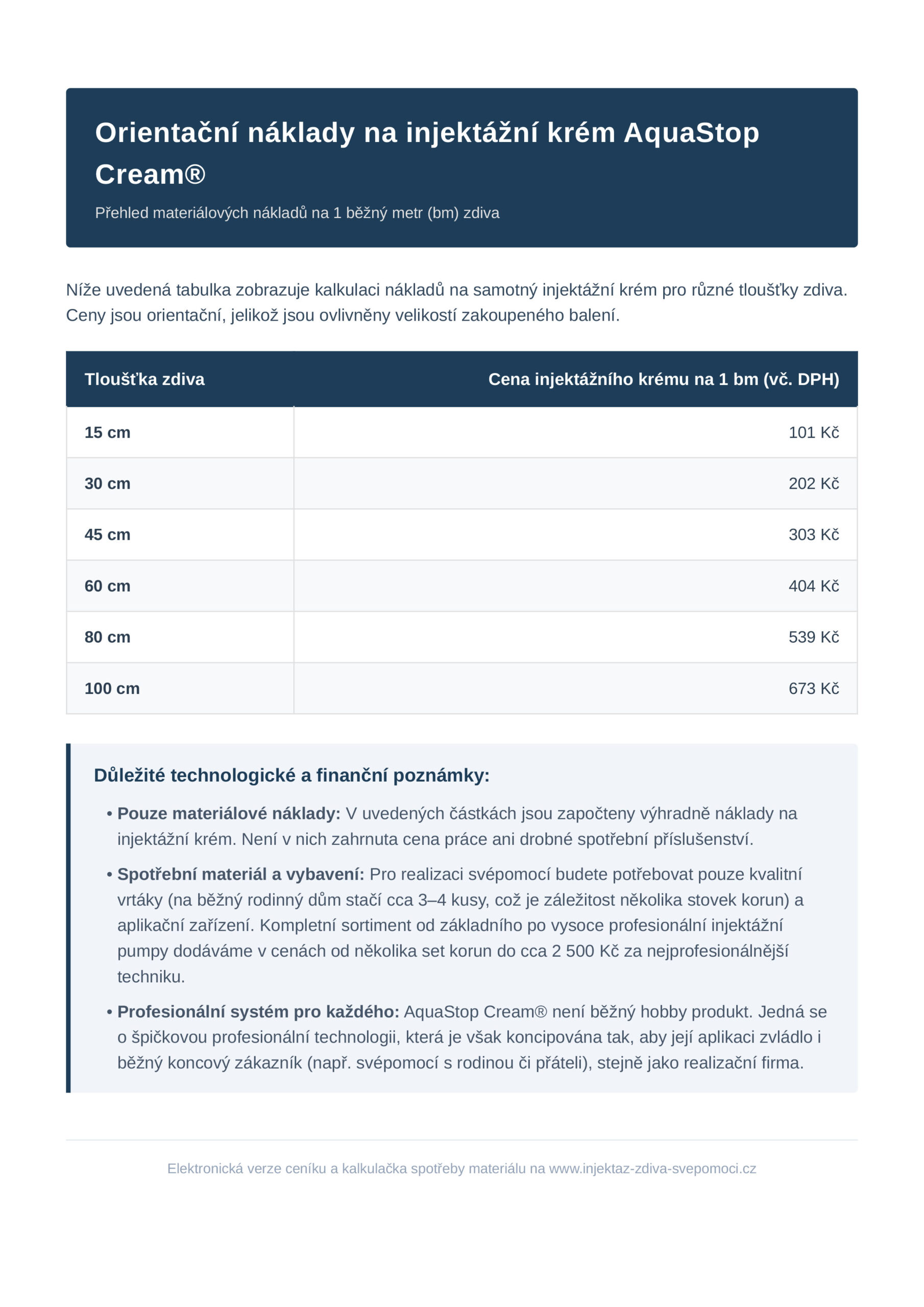 Orientační náklady na injektážní krém AquaStop Cream®

Přehled materiálových nákladů na 1 běžný metr (bm) zdiva

Níže uvedená tabulka zobrazuje kalkulaci nákladů na samotný injektážní krém pro různé tloušťky zdiva. Ceny jsou orientační, jelikož jsou ovlivněny velikostí zakoupeného balení.

| Tloušťka zdiva | Cena injektážního krému na 1 bm (vč. DPH) |
|---|---|
| 15 cm | 101 Kč |
| 30 cm | 202 Kč |
| 45 cm | 303 Kč |
| 60 cm | 404 Kč |
| 80 cm | 539 Kč |
| 100 cm | 673 Kč |

Důležité technologické a finanční poznámky:

• Pouze materiálové náklady: V uvedených částkách jsou započteny výhradně náklady na injektážní krém. Není v nich zahrnuta cena práce ani drobné spotřební příslušenství.

• Spotřební materiál a vybavení: Pro realizaci svépomocí budete potřebovat pouze kvalitní vrtáky (na běžný rodinný dům stačí cca 3–4 kusy, což je záležitost několika stovek korun) a aplikační zařízení. Kompletní sortiment od základního po vysoce profesionální injektážní pumpy dodáváme v cenách od několika set korun do cca 2 500 Kč za nejprofesionálnější techniku.

• Profesionální systém pro každého: AquaStop Cream® není běžný hobby produkt. Jedná se o špičkovou profesionální technologii, která je však koncipována tak, aby její aplikaci zvládlo i běžný koncový zákazník (např. svépomocí s rodinou či přáteli), stejně jako realizační firma.

Elektronická verze ceníku a kalkulačka spotřeby materiálu na www.injektaz-zdiva-svepomoci.cz